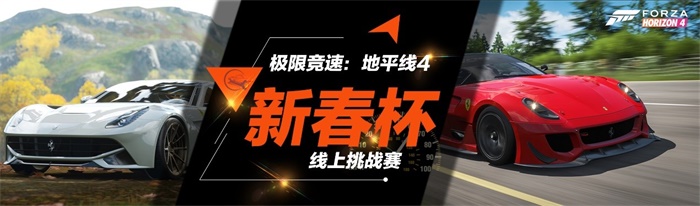 FORZA
HORIZON 4

极限竞速：地平线4

新春杯

线上挑战赛